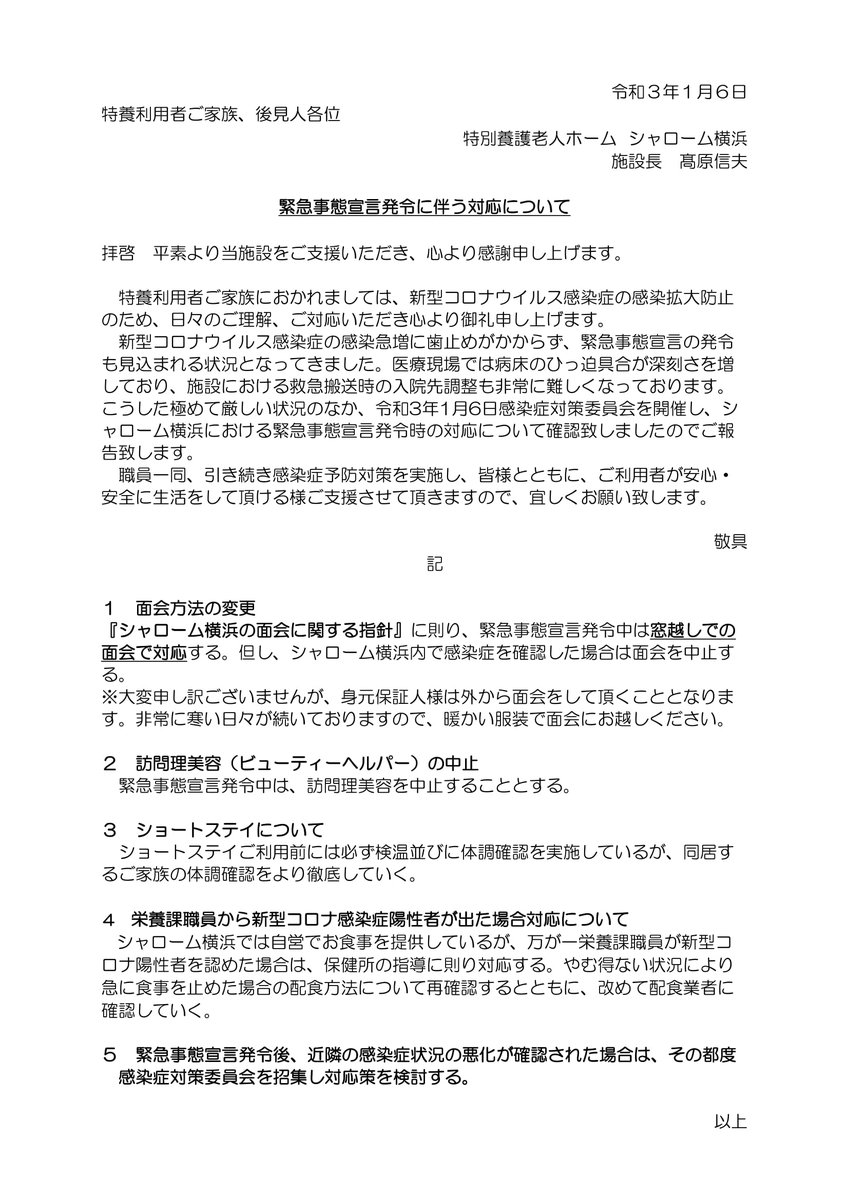 令和３年１月６日

特養利用者ご家族、後見人各位

特別養護老人ホーム　シャローム横浜
施設長　髙原信夫

緊急事態宣言発令に伴う対応について

拝啓　平素より当施設をご支援いただき、心より感謝申し上げます。

特養利用者ご家族におかれましては、新型コロナウイルス感染症の感染拡大防止のため、日々のご理解、ご対応いただき心より御礼申し上げます。
新型コロナウイルス感染症の感染急増に歯止めがかからず、緊急事態宣言の発令も見込まれる状況となってきました。医療現場では病床のひっ迫具合が深刻さを増しており、施設における救急搬送時の入院先調整も非常に難しくなっております。こうした極めて厳しい状況のなか、令和3年1月6日感染症対策委員会を開催し、シャローム横浜における緊急事態宣言発令時の対応について確認致しましたのでご報告致します。
職員一同、引き続き感染症予防対策を実施し、皆様とともに、ご利用者が安心・安全に生活をして頂ける様ご支援させて頂きますので、宜しくお願い致します。

敬具

記

１　面会方法の変更
『シャローム横浜の面会に関する指針』に則り、緊急事態宣言発令中は窓越しでの面会で対応する。但し、シャローム横浜内で感染症を確認した場合は面会を中止する。
※大変申し訳ございませんが、身元保証人様は外から面会をして頂くこととなります。非常に寒い日々が続いておりますので、暖かい服装で面会にお越しください。

２　訪問理美容（ビューティーヘルパー）の中止
緊急事態宣言発令中は、訪問理美容を中止することとする。

３　ショートステイについて
ショートステイご利用前には必ず検温並びに体調確認を実施しているが、同居するご家族の体調確認をより徹底していく。

４　栄養課職員から新型コロナ感染症陽性者が出た場合対応について
シャローム横浜では自営でお食事を提供しているが、万が一栄養課職員が新型コロナ陽性者を認めた場合は、保健所の指導に則り対応する。やむ得ない状況により急に食事を止めた場合の配食方法について再確認するとともに、改めて配食業者に確認していく。

５　緊急事態宣言発令後、近隣の感染症状況の悪化が確認された場合は、その都度感染症対策委員会を招集し対応策を検討する。

以上